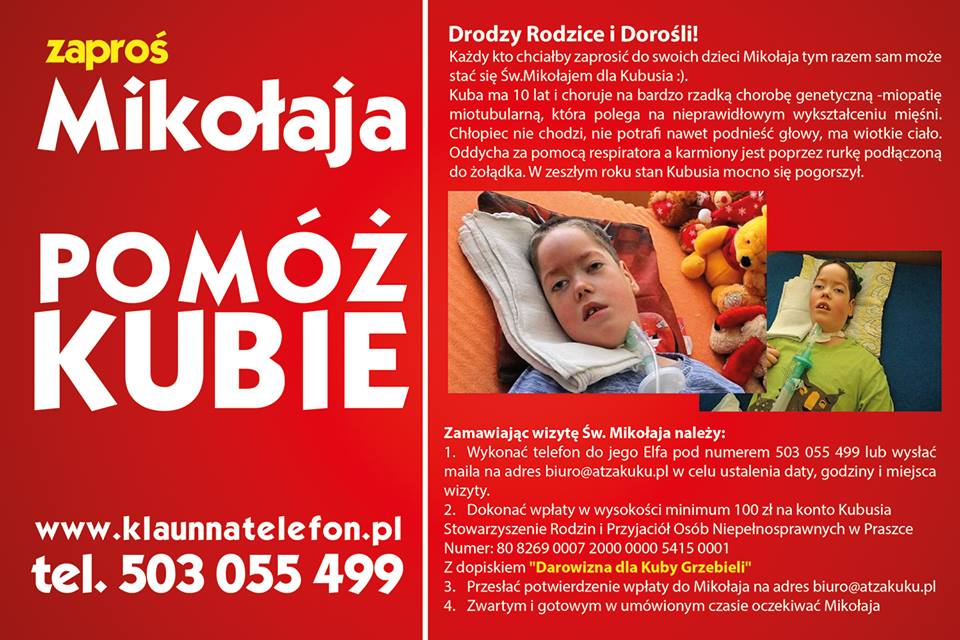 zaproś
Mikołaja

POMÓŻ KUBIE

www.klaunnatelefon.pl
tel. 503 055 499

Drodzy Rodzice i Dorośli!
Każdy kto chciałby zaprosić do swoich dzieci Mikołaja tym razem sam może stać się Św.Mikołajem dla Kubusia :).
Kuba ma 10 lat i choruje na bardzo rzadką chorobę genetyczną -miopatię miotubularną, która polega na nieprawidłowym wykształceniu mięśni. Chłopiec nie chodzi, nie potrafi nawet podnieść głowy, ma wiotkie ciało. Oddycha za pomocą respiratora a karmiony jest poprzez rurkę podłączoną do żołądka. W zeszłym roku stan Kubusia mocno się pogorszył.

Zamawiając wizytę Św. Mikołaja należy:
1. Wykonać telefon do jego Elfa pod numerem 503 055 499 lub wysłać maila na adres biuro@atzakuku.pl w celu ustalenia daty, godziny i miejsca wizyty.
2. Dokonać wpłaty w wysokości minimum 100 zł na konto Kubusia Stowarzyszenie Rodzin i Przyjaciół Osób Niepełnosprawnych w Praszce Numer: 80 8269 0007 2000 0000 5415 0001
Z dopiskiem "Darowizna dla Kuby Grzebieli"
3. Przesłać potwierdzenie wpłaty do Mikołaja na adres biuro@atzakuku.pl
4. Zwartym i gotowym w umówionym czasie oczekiwać Mikołaja